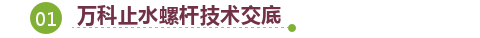 01 万科止水螺杆技术交底